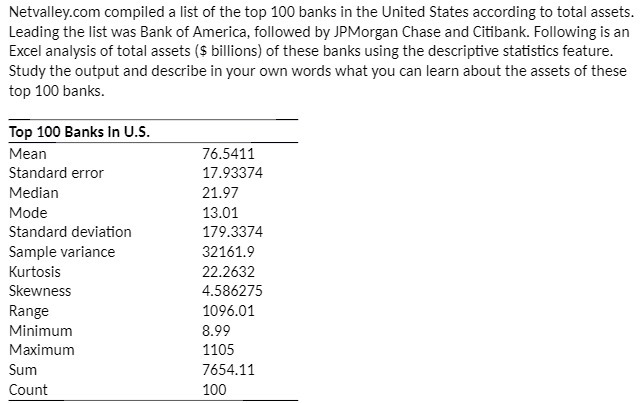 Netvalley.com compiled a list of the top 100 banks in the United States according to total assets. Leading the list was Bank of America, followed by JPMorgan Chase and Citibank. Following is an Excel analysis of total assets ($ billions) of these banks using the descriptive statistics feature. Study the output and describe in your own words what you can learn about the assets of these top 100 banks.

| Top 100 Banks In U.S. | |
|---|---|
| Mean | 76.5411 |
| Standard error | 17.93374 |
| Median | 21.97 |
| Mode | 13.01 |
| Standard deviation | 179.3374 |
| Sample variance | 32161.9 |
| Kurtosis | 22.2632 |
| Skewness | 4.586275 |
| Range | 1096.01 |
| Minimum | 8.99 |
| Maximum | 1105 |
| Sum | 7654.11 |
| Count | 100 |